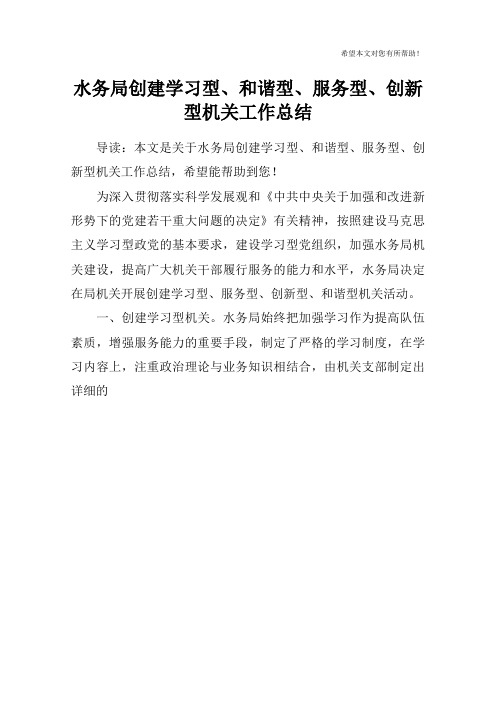 希望本文对您有所帮助！

水务局创建学习型、和谐型、服务型、创新型机关工作总结

导读：本文是关于水务局创建学习型、和谐型、服务型、创新型机关工作总结，希望能帮助到您！

为深入贯彻落实科学发展观和《中共中央关于加强和改进新形势下的党建若干重大问题的决定》有关精神，按照建设马克思主义学习型政党的基本要求，建设学习型党组织，加强水务局机关建设，提高广大机关干部履行服务的能力和水平，水务局决定在局机关开展创建学习型、服务型、创新型、和谐型机关活动。

一、创建学习型机关。水务局始终把加强学习作为提高队伍素质，增强服务能力的重要手段，制定了严格的学习制度，在学习内容上，注重政治理论与业务知识相结合，由机关支部制定出详细的